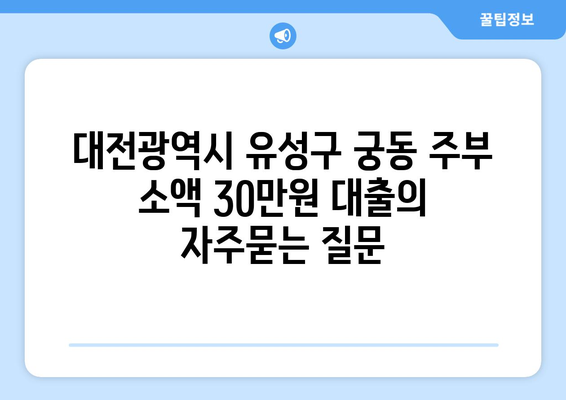 꿀팁정보

대전광역시 유성구 궁동 주부 소액 30만원 대출의 자주묻는 질문